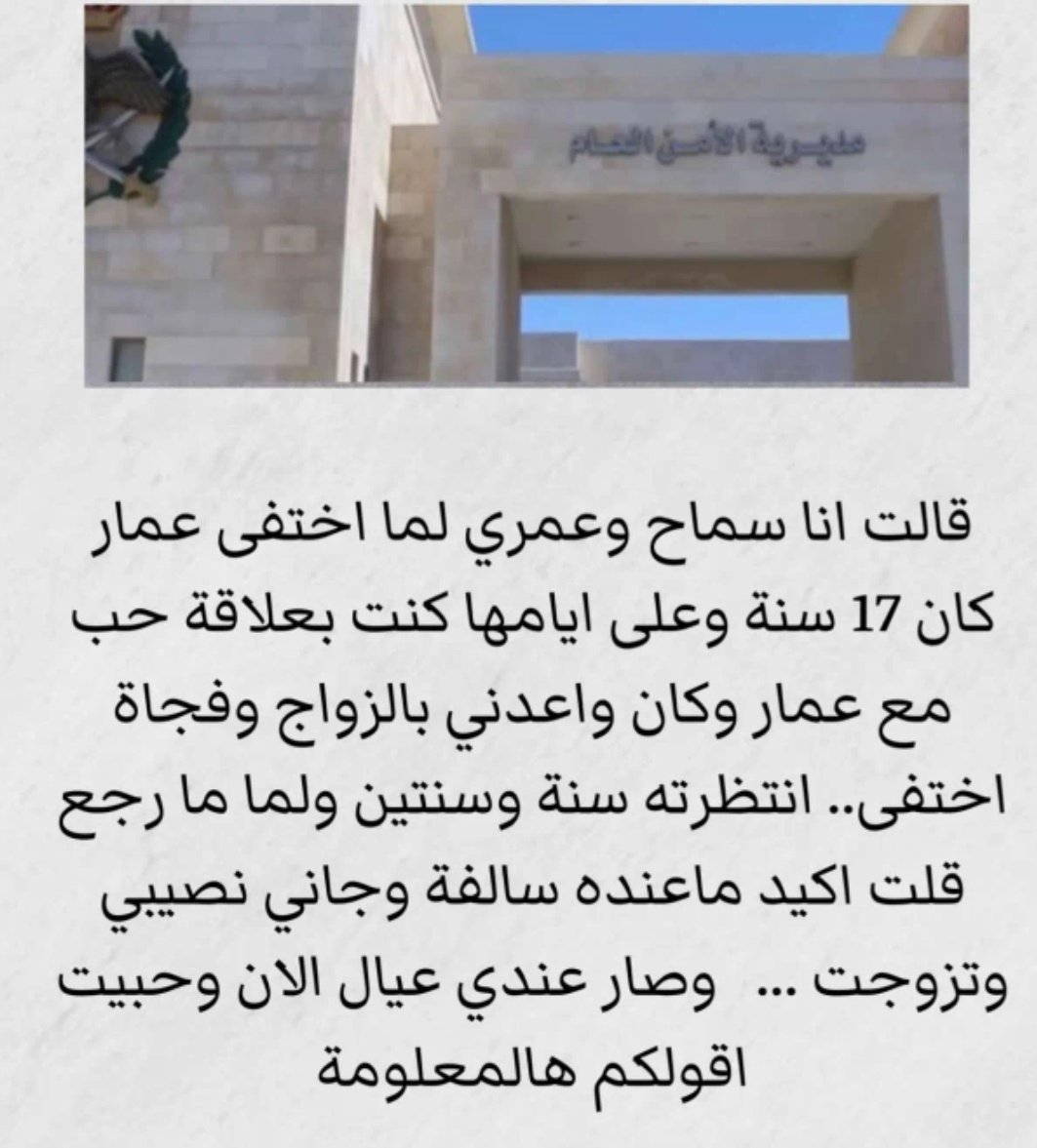 مديرية الأمن العام

قالت انا سماح وعمري لما اختفى عمار كان 17 سنة وعلى ايامها كنت بعلاقة حب مع عمار وكان واعدني بالزواج وفجاة اختفى.. انتظرته سنة وسنتين ولما ما رجع قلت اكيد ماعنده سالفة وجاني نصيبي وتزوجت ... وصار عندي عيال الان وحبيت اقولكم هالمعلومة